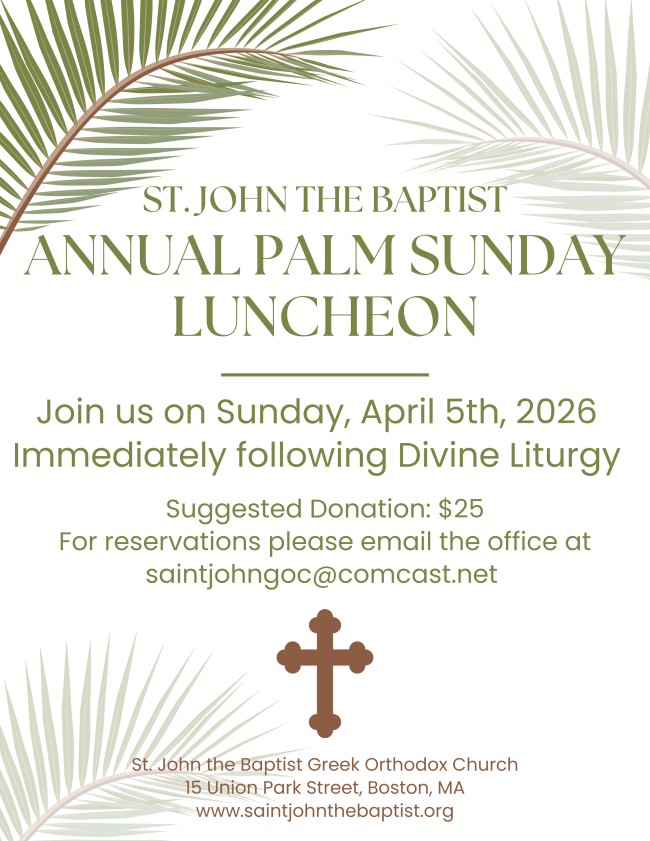 ST. JOHN THE BAPTIST
ANNUAL PALM SUNDAY LUNCHEON

Join us on Sunday, April 5th, 2026
Immediately following Divine Liturgy

Suggested Donation: $25
For reservations please email the office at saintjohngoc@comcast.net

St. John the Baptist Greek Orthodox Church
15 Union Park Street, Boston, MA
www.saintjohnthebaptist.org